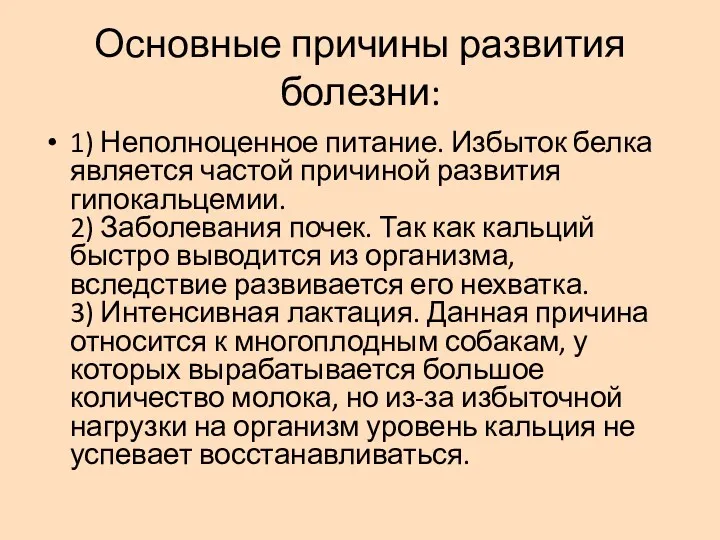 Основные причины развития болезни:

• 1) Неполноценное питание. Избыток белка является частой причиной развития гипокальцемии.
2) Заболевания почек. Так как кальций быстро выводится из организма, вследствие развивается его нехватка.
3) Интенсивная лактация. Данная причина относится к многоплодным собакам, у которых вырабатывается большое количество молока, но из-за избыточной нагрузки на организм уровень кальция не успевает восстанавливаться.